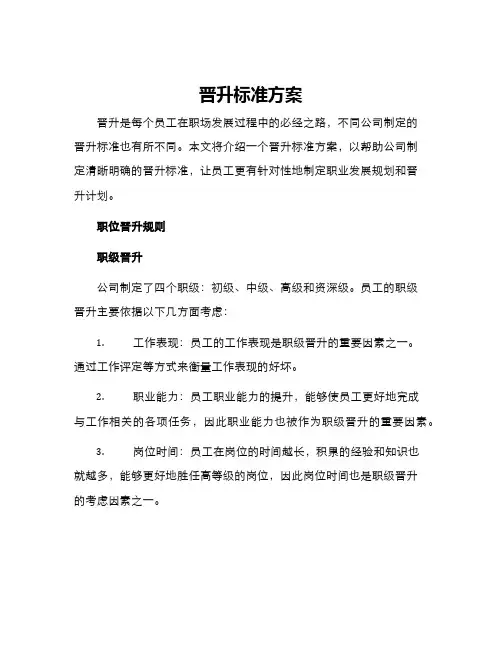 晋升标准方案

晋升是每个员工在职场发展过程中的必经之路，不同公司制定的晋升标准也有所不同。本文将介绍一个晋升标准方案，以帮助公司制定清晰明确的晋升标准，让员工更有针对性地制定职业发展规划和晋升计划。

职位晋升规则

职级晋升

公司制定了四个职级：初级、中级、高级和资深级。员工的职级晋升主要依据以下几方面考虑：

1. 工作表现：员工的工作表现是职级晋升的重要因素之一。通过工作评定等方式来衡量工作表现的好坏。

2. 职业能力：员工职业能力的提升，能够使员工更好地完成与工作相关的各项任务，因此职业能力也被作为职级晋升的重要因素。

3. 岗位时间：员工在岗位的时间越长，积累的经验和知识也就越多，能够更好地胜任高等级的岗位，因此岗位时间也是职级晋升的考虑因素之一。